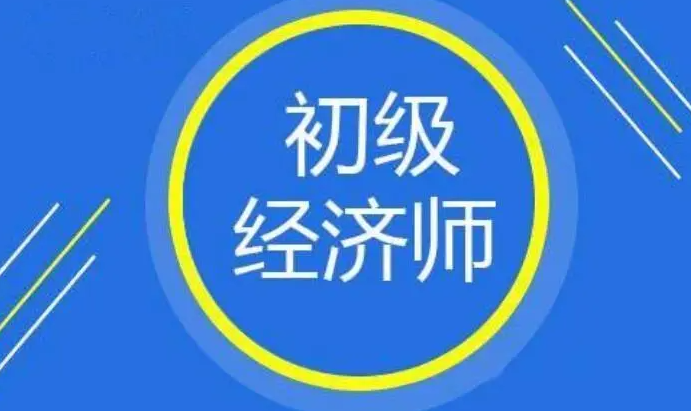 初级
经济师